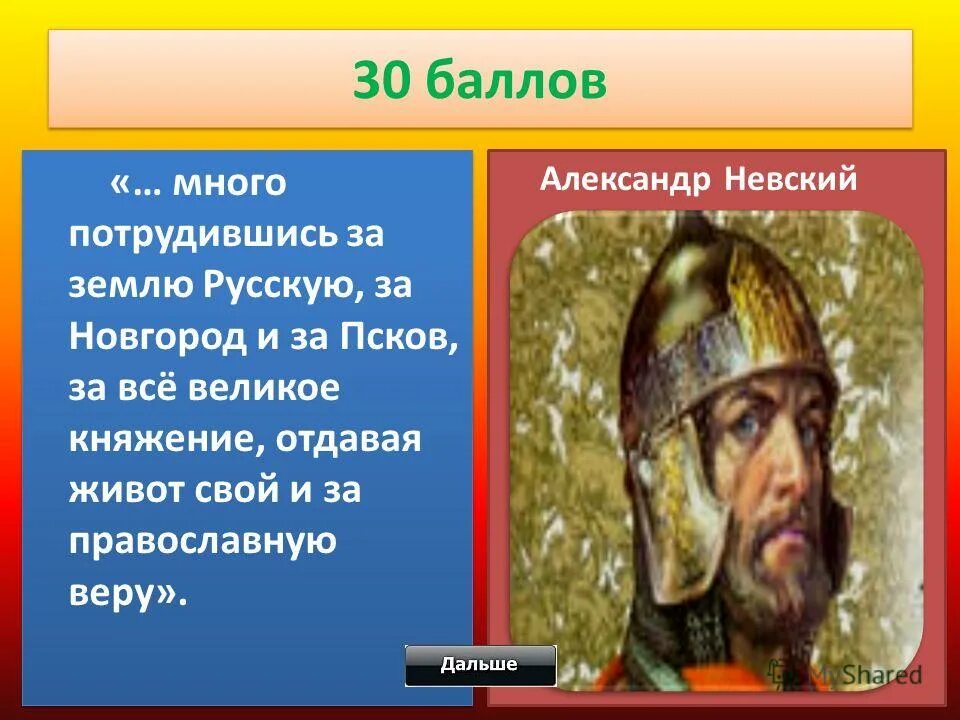 30 баллов

«… много потрудившись за землю Русскую, за Новгород и за Псков, за всё великое княжение, отдавая живот свой и за православную веру».

Александр Невский

Дальше

MyShared